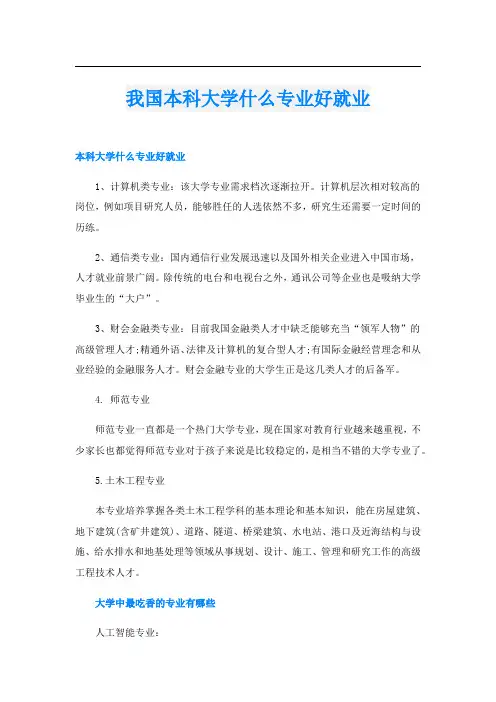 我国本科大学什么专业好就业

本科大学什么专业好就业

1、计算机类专业：该大学专业需求档次逐渐拉开。计算机层次相对较高的岗位，例如项目研究人员，能够胜任的人选依然不多，研究生还需要一定时间的历练。

2、通信类专业：国内通信行业发展迅速以及国外相关企业进入中国市场，人才就业前景广阔。除传统的电台和电视台之外，通讯公司等企业也是吸纳大学毕业生的“大户”。

3、财会金融类专业：目前我国金融类人才中缺乏能够充当“领军人物”的高级管理人才;精通外语、法律及计算机的复合型人才;有国际金融经营理念和从业经验的金融服务人才。财会金融专业的大学生正是这几类人才的后备军。

4. 师范专业

师范专业一直都是一个热门大学专业，现在国家对教育行业越来越重视，不少家长也都觉得师范专业对于孩子来说是比较稳定的，是相当不错的大学专业了。

5.土木工程专业

本专业培养掌握各类土木工程学科的基本理论和基本知识，能在房屋建筑、地下建筑(含矿井建筑)、道路、隧道、桥梁建筑、水电站、港口及近海结构与设施、给水排水和地基处理等领域从事规划、设计、施工、管理和研究工作的高级工程技术人才。

大学中最吃香的专业有哪些

人工智能专业：